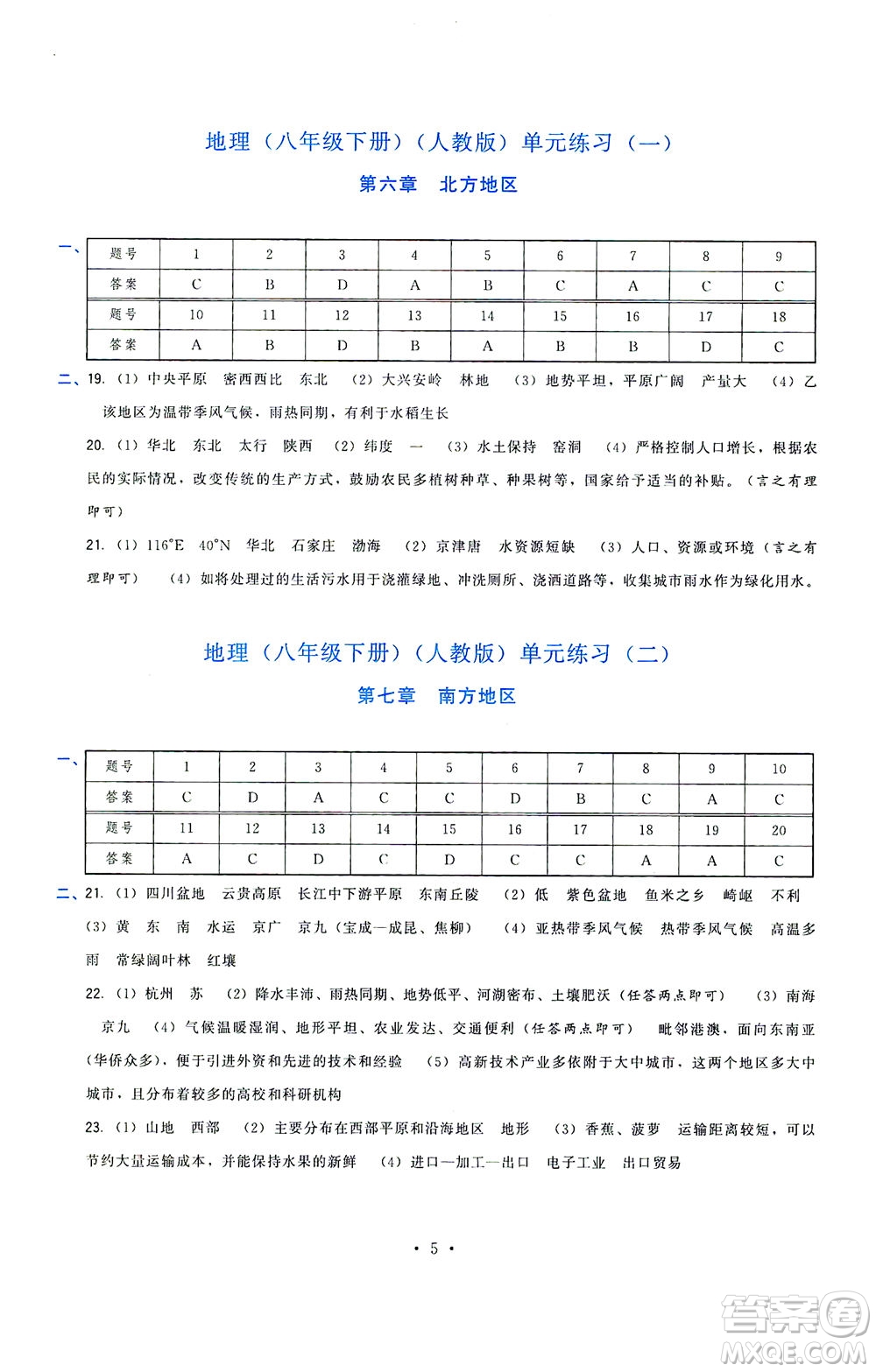 地理（八年级下册）（人教版）单元练习（一）

第六章　北方地区

一、

| 题号 | 1 | 2 | 3 | 4 | 5 | 6 | 7 | 8 | 9 |
|---|---|---|---|---|---|---|---|---|---|
| 答案 | C | B | D | A | B | C | A | C | C |
| 题号 | 10 | 11 | 12 | 13 | 14 | 15 | 16 | 17 | 18 |
| 答案 | A | B | D | B | A | B | B | D | C |

二、19.（1）中央平原　密西西比　东北　（2）大兴安岭　林地　（3）地势平坦，平原广阔　产量大　（4）乙　该地区为温带季风气候，雨热同期，有利于水稻生长

20.（1）华北　东北　太行　陕西　（2）纬度　一　（3）水土保持　窑洞　（4）严格控制人口增长，根据农民的实际情况，改变传统的生产方式，鼓励农民多植树种草、种果树等，国家给予适当的补贴。（言之有理即可）

21.（1）116°E　40°N　华北　石家庄　渤海　（2）京津唐　水资源短缺　（3）人口、资源或环境（言之有理即可）　（4）如将处理过的生活污水用于浇灌绿地、冲洗厕所、浇洒道路等，收集城市雨水作为绿化用水。

地理（八年级下册）（人教版）单元练习（二）

第七章　南方地区

一、

| 题号 | 1 | 2 | 3 | 4 | 5 | 6 | 7 | 8 | 9 | 10 |
|---|---|---|---|---|---|---|---|---|---|---|
| 答案 | C | D | A | C | C | D | B | C | A | C |
| 题号 | 11 | 12 | 13 | 14 | 15 | 16 | 17 | 18 | 19 | 20 |
| 答案 | A | C | D | C | D | C | C | A | A | C |

二、21.（1）四川盆地　云贵高原　长江中下游平原　东南丘陵　（2）低　紫色盆地　鱼米之乡　崎岖　不利　（3）黄　东　南　水运　京广　京九（宝成—成昆、焦柳）　（4）亚热带季风气候　热带季风气候　高温多雨　常绿阔叶林　红壤

22.（1）杭州　苏　（2）降水丰沛、雨热同期、地势低平、河湖密布、土壤肥沃（任答两点即可）　（3）南海　京九　（4）气候温暖湿润、地形平坦、农业发达、交通便利（任答两点即可）　毗邻港澳，面向东南亚（华侨众多），便于引进外资和先进的技术和经验　（5）高新技术产业多依附于大中城市，这两个地区多大中城市，且分布着较多的高校和科研机构

23.（1）山地　西部　（2）主要分布在西部平原和沿海地区　地形　（3）香蕉、菠萝　运输距离较短，可以节约大量运输成本，并能保持水果的新鲜　（4）进口—加工—出口　电子工业　出口贸易

· 5 ·

答案圈
MXQE.COM